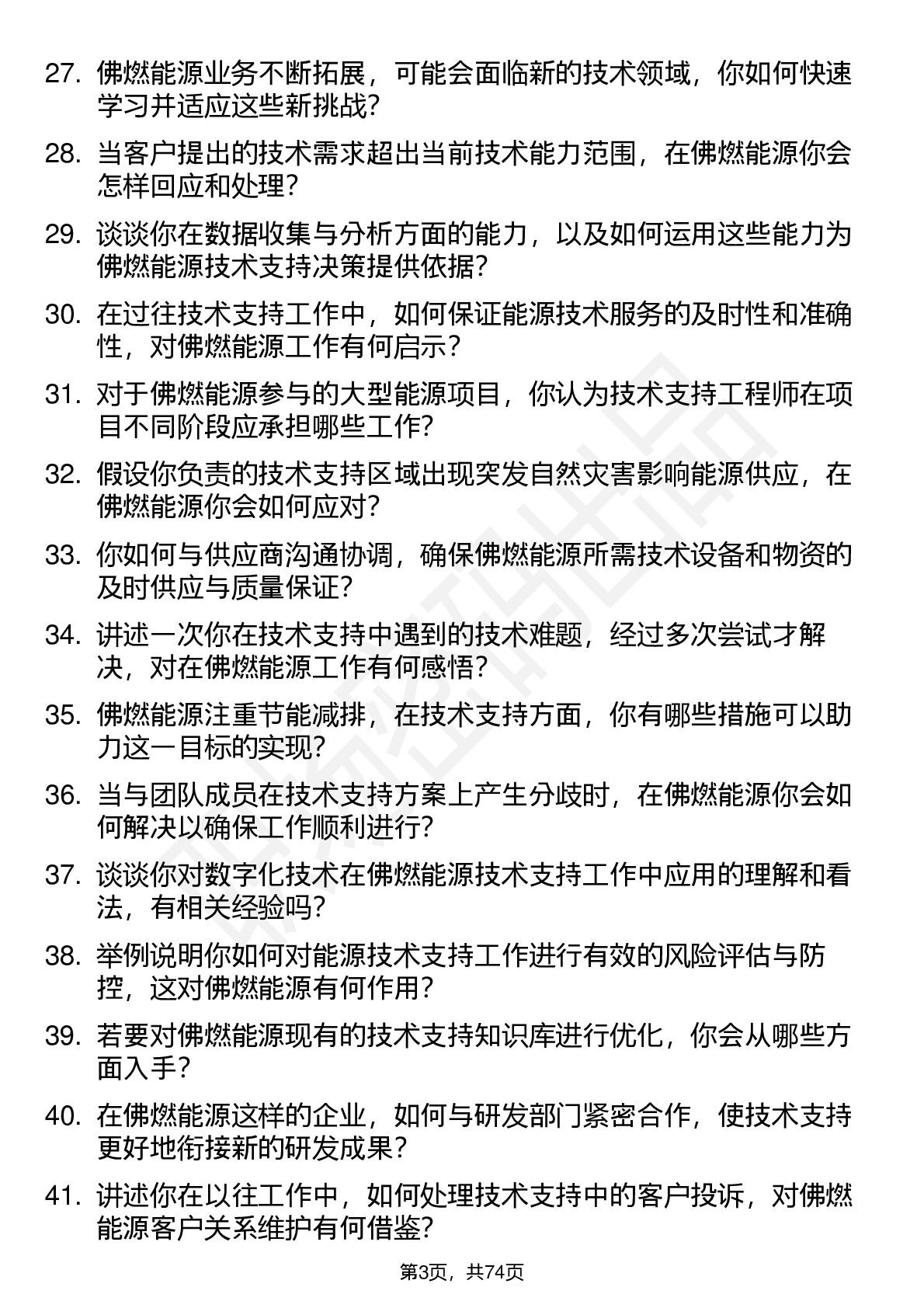 27. 佛燃能源业务不断拓展，可能会面临新的技术领域，你如何快速学习并适应这些新挑战？

28. 当客户提出的技术需求超出当前技术能力范围，在佛燃能源你会怎样回应和处理？

29. 谈谈你在数据收集与分析方面的能力，以及如何运用这些能力为佛燃能源技术支持决策提供依据？

30. 在过往技术支持工作中，如何保证能源技术服务的及时性和准确性，对佛燃能源工作有何启示？

31. 对于佛燃能源参与的大型能源项目，你认为技术支持工程师在项目不同阶段应承担哪些工作？

32. 假设你负责的技术支持区域出现突发自然灾害影响能源供应，在佛燃能源你会如何应对？

33. 你如何与供应商沟通协调，确保佛燃能源所需技术设备和物资的及时供应与质量保证？

34. 讲述一次你在技术支持中遇到的技术难题，经过多次尝试才解决，对在佛燃能源工作有何感悟？

35. 佛燃能源注重节能减排，在技术支持方面，你有哪些措施可以助力这一目标的实现？

36. 当与团队成员在技术支持方案上产生分歧时，在佛燃能源你会如何解决以确保工作顺利进行？

37. 谈谈你对数字化技术在佛燃能源技术支持工作中应用的理解和看法，有相关经验吗？

38. 举例说明你如何对能源技术支持工作进行有效的风险评估与防控，这对佛燃能源有何作用？

39. 若要对佛燃能源现有的技术支持知识库进行优化，你会从哪些方面入手？

40. 在佛燃能源这样的企业，如何与研发部门紧密合作，使技术支持更好地衔接新的研发成果？

41. 讲述你在以往工作中，如何处理技术支持中的客户投诉，对佛燃能源客户关系维护有何借鉴？

第3页，共74页